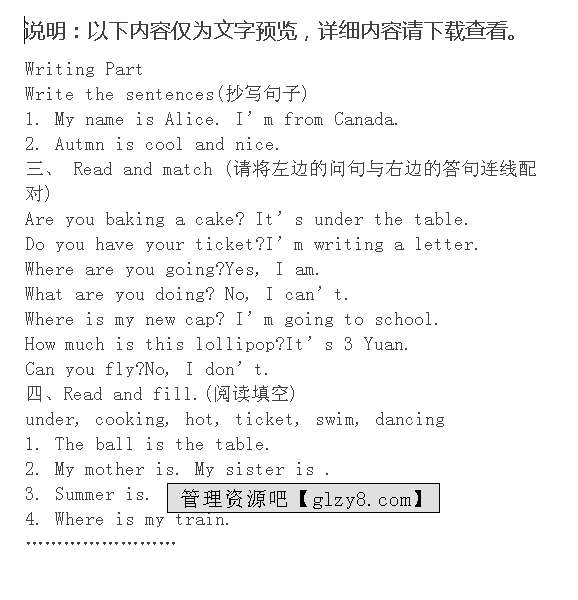 说明：以下内容仅为文字预览，详细内容请下载查看。

Writing Part
Write the sentences(抄写句子)
1. My name is Alice. I’m from Canada.
2. Autmn is cool and nice.
三、 Read and match (请将左边的问句与右边的答句连线配对)
Are you baking a cake? It’s under the table.
Do you have your ticket?I’m writing a letter.
Where are you going?Yes, I am.
What are you doing? No, I can’t.
Where is my new cap? I’m going to school.
How much is this lollipop?It’s 3 Yuan.
Can you fly?No, I don’t.
四、Read and fill.(阅读填空)
under, cooking, hot, ticket, swim, dancing
1. The ball is the table.
2. My mother is. My sister is .
3. Summer is.
管理资源吧【glzy8.com】
4. Where is my train.
……………………